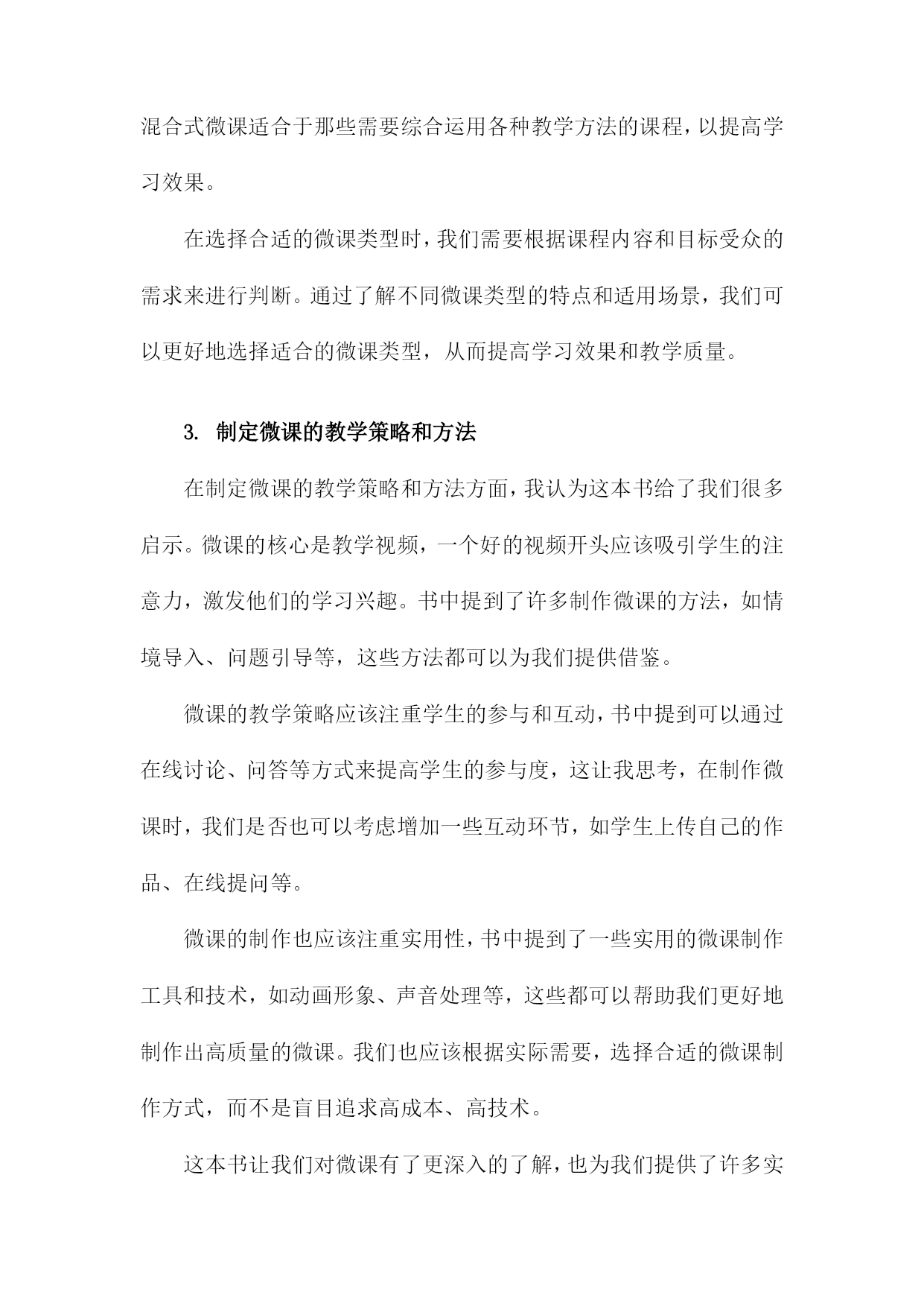 混合式微课适合于那些需要综合运用各种教学方法的课程，以提高学习效果。

在选择合适的微课类型时，我们需要根据课程内容和目标受众的需求来进行判断。通过了解不同微课类型的特点和适用场景，我们可以更好地选择适合的微课类型，从而提高学习效果和教学质量。

3. 制定微课的教学策略和方法

在制定微课的教学策略和方法方面，我认为这本书给了我们很多启示。微课的核心是教学视频，一个好的视频开头应该吸引学生的注意力，激发他们的学习兴趣。书中提到了许多制作微课的方法，如情境导入、问题引导等，这些方法都可以为我们提供借鉴。

微课的教学策略应该注重学生的参与和互动，书中提到可以通过在线讨论、问答等方式来提高学生的参与度，这让我思考，在制作微课时，我们是否也可以考虑增加一些互动环节，如学生上传自己的作品、在线提问等。

微课的制作也应该注重实用性，书中提到了一些实用的微课制作工具和技术，如动画形象、声音处理等，这些都可以帮助我们更好地制作出高质量的微课。我们也应该根据实际需要，选择合适的微课制作方式，而不是盲目追求高成本、高技术。

这本书让我们对微课有了更深入的了解，也为我们提供了许多实